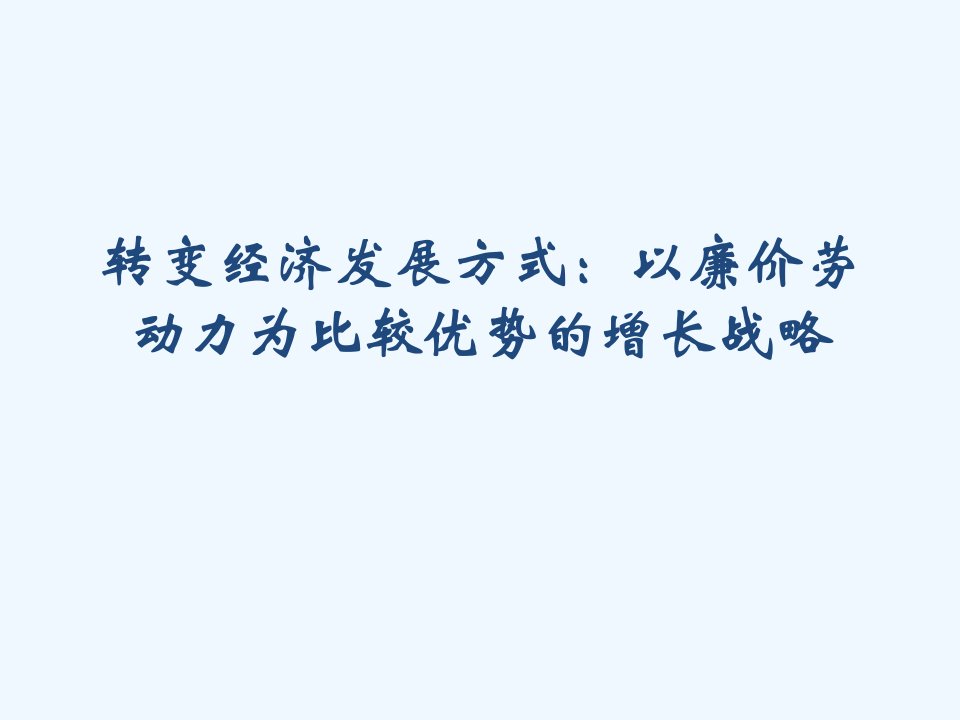 转变经济发展方式：以廉价劳动力为比较优势的增长战略